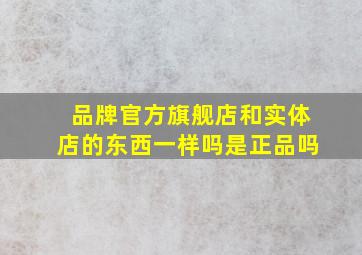 品牌官方旗舰店和实体店的东西一样吗是正品吗